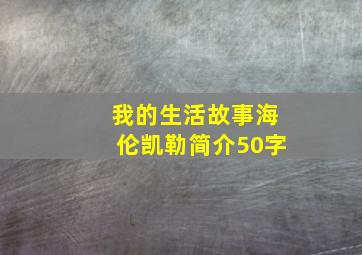 我的生活故事海伦凯勒简介50字